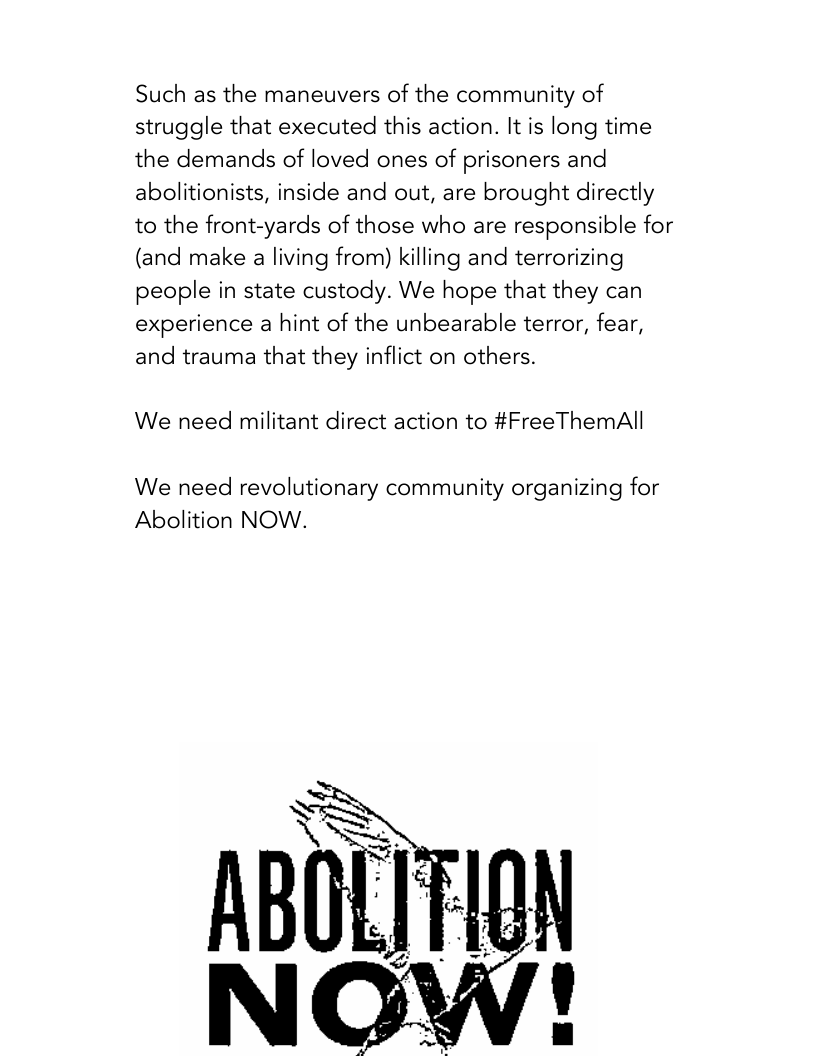 Such as the maneuvers of the community of struggle that executed this action. It is long time the demands of loved ones of prisoners and abolitionists, inside and out, are brought directly to the front-yards of those who are responsible for (and make a living from) killing and terrorizing people in state custody. We hope that they can experience a hint of the unbearable terror, fear, and trauma that they inflict on others.

We need militant direct action to #FreeThemAll

We need revolutionary community organizing for Abolition NOW.

ABOLITION
NOW!